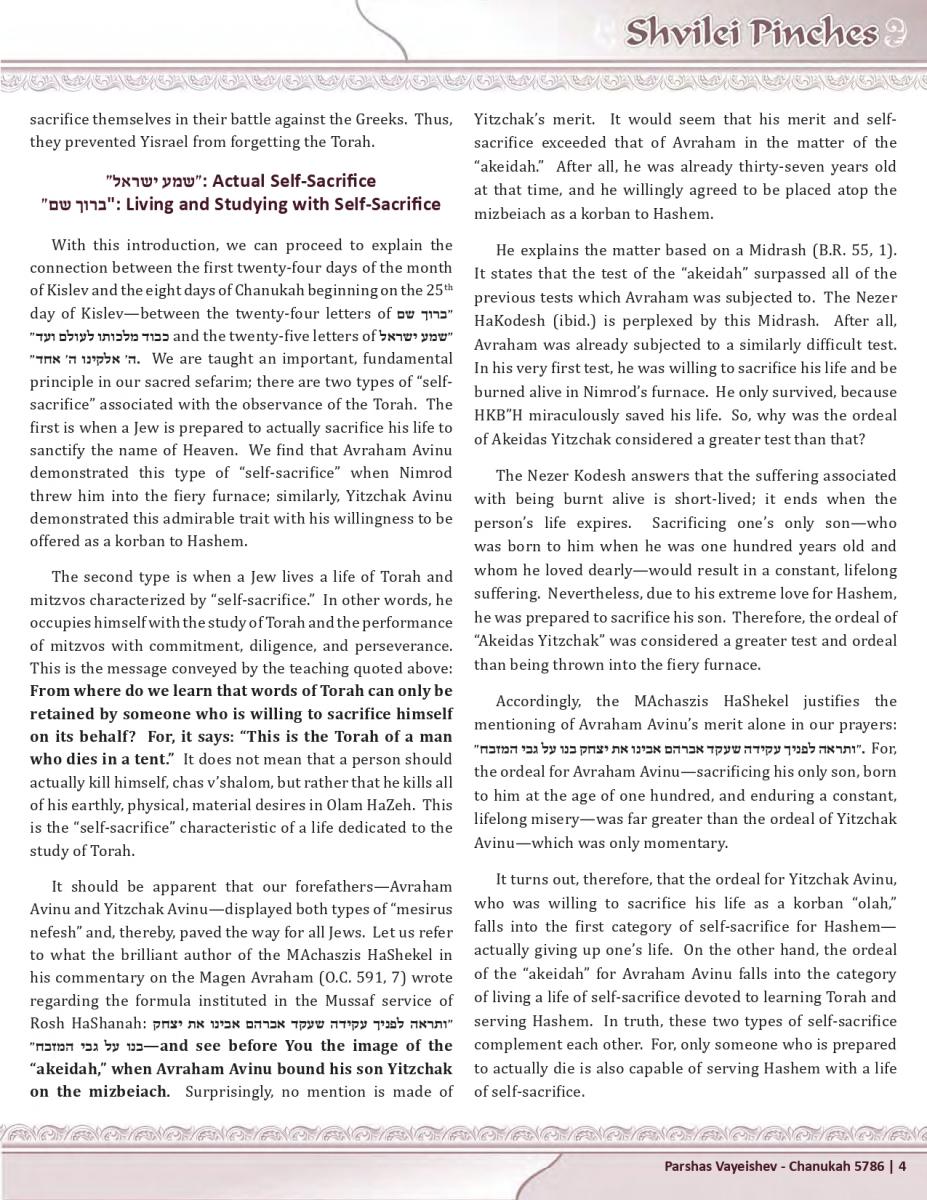 Shvilei Pinches

sacrifice themselves in their battle against the Greeks. Thus, they prevented Yisrael from forgetting the Torah.

"שמע ישראל": Actual Self-Sacrifice
"ברוך שם": Living and Studying with Self-Sacrifice

With this introduction, we can proceed to explain the connection between the first twenty-four days of the month of Kislev and the eight days of Chanukah beginning on the 25$^{th}$ day of Kislev—between the twenty-four letters of "ברוך שם כבוד מלכותו לעולם ועד" and the twenty-five letters of "שמע ישראל ה' אלקינו ה' אחד". We are taught an important, fundamental principle in our sacred sefarim; there are two types of "self-sacrifice" associated with the observance of the Torah. The first is when a Jew is prepared to actually sacrifice his life to sanctify the name of Heaven. We find that Avraham Avinu demonstrated this type of "self-sacrifice" when Nimrod threw him into the fiery furnace; similarly, Yitzchak Avinu demonstrated this admirable trait with his willingness to be offered as a korban to Hashem.

The second type is when a Jew lives a life of Torah and mitzvos characterized by "self-sacrifice." In other words, he occupies himself with the study of Torah and the performance of mitzvos with commitment, diligence, and perseverance. This is the message conveyed by the teaching quoted above: From where do we learn that words of Torah can only be retained by someone who is willing to sacrifice himself on its behalf? For, it says: "This is the Torah of a man who dies in a tent." It does not mean that a person should actually kill himself, chas v'shalom, but rather that he kills all of his earthly, physical, material desires in Olam HaZeh. This is the "self-sacrifice" characteristic of a life dedicated to the study of Torah.

It should be apparent that our forefathers—Avraham Avinu and Yitzchak Avinu—displayed both types of "mesirus nefesh" and, thereby, paved the way for all Jews. Let us refer to what the brilliant author of the MAchaszis HaShekel in his commentary on the Magen Avraham (O.C. 591, 7) wrote regarding the formula instituted in the Mussaf service of Rosh HaShanah: "ותראה לפניך עקידה שעקד אברהם אבינו את יצחק בנו על גבי המזבח"—and see before You the image of the "akeidah," when Avraham Avinu bound his son Yitzchak on the mizbeiach. Surprisingly, no mention is made of Yitzchak's merit. It would seem that his merit and self-sacrifice exceeded that of Avraham in the matter of the "akeidah." After all, he was already thirty-seven years old at that time, and he willingly agreed to be placed atop the mizbeiach as a korban to Hashem.

He explains the matter based on a Midrash (B.R. 55, 1). It states that the test of the "akeidah" surpassed all of the previous tests which Avraham was subjected to. The Nezer HaKodesh (ibid.) is perplexed by this Midrash. After all, Avraham was already subjected to a similarly difficult test. In his very first test, he was willing to sacrifice his life and be burned alive in Nimrod's furnace. He only survived, because HKB"H miraculously saved his life. So, why was the ordeal of Akeidas Yitzchak considered a greater test than that?

The Nezer Kodesh answers that the suffering associated with being burnt alive is short-lived; it ends when the person's life expires. Sacrificing one's only son—who was born to him when he was one hundred years old and whom he loved dearly—would result in a constant, lifelong suffering. Nevertheless, due to his extreme love for Hashem, he was prepared to sacrifice his son. Therefore, the ordeal of "Akeidas Yitzchak" was considered a greater test and ordeal than being thrown into the fiery furnace.

Accordingly, the MAchaszis HaShekel justifies the mentioning of Avraham Avinu's merit alone in our prayers: "ותראה לפניך עקידה שעקד אברהם אבינו את יצחק בנו על גבי המזבח". For, the ordeal for Avraham Avinu—sacrificing his only son, born to him at the age of one hundred, and enduring a constant, lifelong misery—was far greater than the ordeal of Yitzchak Avinu—which was only momentary.

It turns out, therefore, that the ordeal for Yitzchak Avinu, who was willing to sacrifice his life as a korban "olah," falls into the first category of self-sacrifice for Hashem—actually giving up one's life. On the other hand, the ordeal of the "akeidah" for Avraham Avinu falls into the category of living a life of self-sacrifice devoted to learning Torah and serving Hashem. In truth, these two types of self-sacrifice complement each other. For, only someone who is prepared to actually die is also capable of serving Hashem with a life of self-sacrifice.

Parshas Vayeishev - Chanukah 5786 | 4